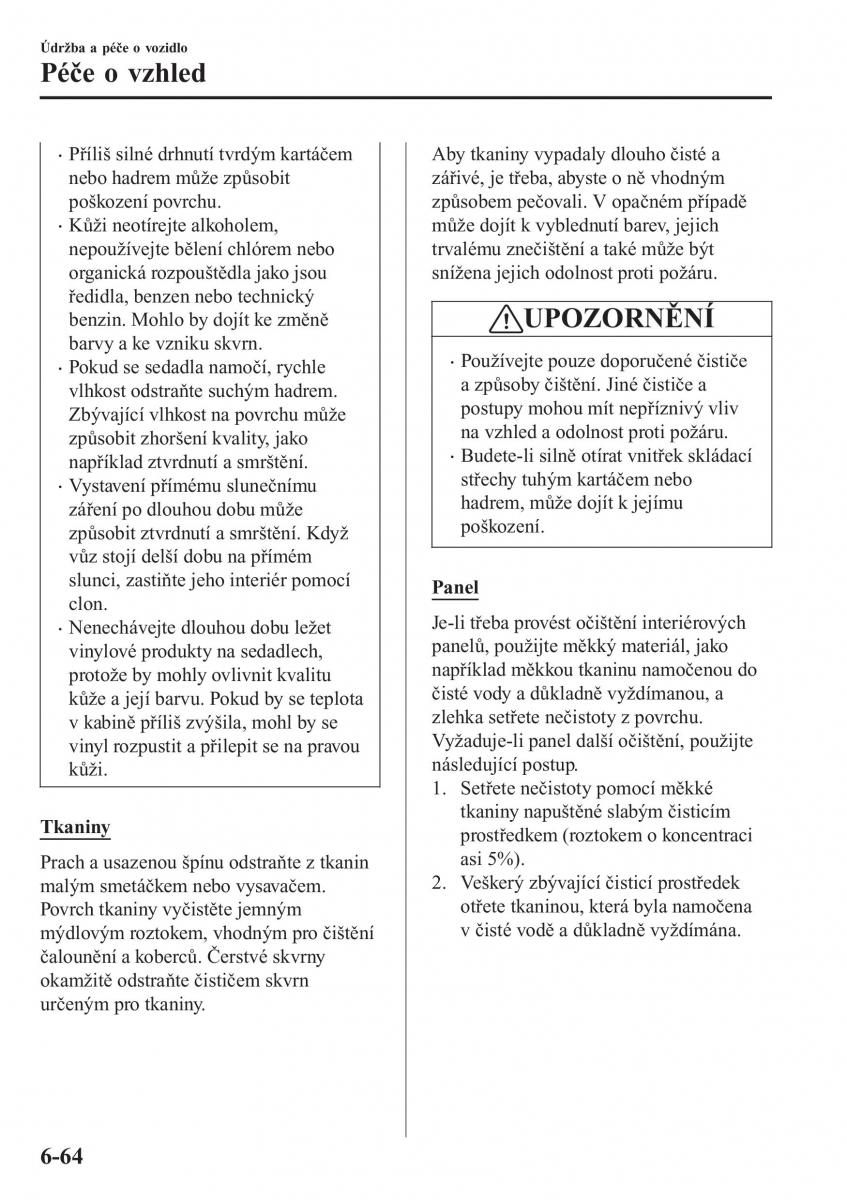 Údržba a péče o vozidlo

Péče o vzhled

· Příliš silné drhnutí tvrdým kartáčem nebo hadrem může způsobit poškození povrchu.
· Kůži neotírejte alkoholem, nepoužívejte bělení chlórem nebo organická rozpouštědla jako jsou ředidla, benzen nebo technický benzin. Mohlo by dojít ke změně barvy a ke vzniku skvrn.
· Pokud se sedadla namočí, rychle vlhkost odstraňte suchým hadrem. Zbývající vlhkost na povrchu může způsobit zhoršení kvality, jako například ztvrdnutí a smrštění.
· Vystavení přímému slunečnímu záření po dlouhou dobu může způsobit ztvrdnutí a smrštění. Když vůz stojí delší dobu na přímém slunci, zastiňte jeho interiér pomocí clon.
· Nenechávejte dlouhou dobu ležet vinylové produkty na sedadlech, protože by mohly ovlivnit kvalitu kůže a její barvu. Pokud by se teplota v kabině příliš zvýšila, mohl by se vinyl rozpustit a přilepit se na pravou kůži.

Tkaniny

Prach a usazenou špínu odstraňte z tkanin malým smetáčkem nebo vysavačem. Povrch tkaniny vyčistěte jemným mýdlovým roztokem, vhodným pro čištění čalounění a koberců. Čerstvé skvrny okamžitě odstraňte čističem skvrn určeným pro tkaniny.

Aby tkaniny vypadaly dlouho čisté a zářivé, je třeba, abyste o ně vhodným způsobem pečovali. V opačném případě může dojít k vyblednutí barev, jejich trvalému znečištění a také může být snížena jejich odolnost proti požáru.

UPOZORNĚNÍ

· Používejte pouze doporučené čističe a způsoby čištění. Jiné čističe a postupy mohou mít nepříznivý vliv na vzhled a odolnost proti požáru.
· Budete-li silně otírat vnitřek skládací střechy tuhým kartáčem nebo hadrem, může dojít k jejímu poškození.

Panel

Je-li třeba provést očištění interiérových panelů, použijte měkký materiál, jako například měkkou tkaninu namočenou do čisté vody a důkladně vyždímanou, a zlehka setřete nečistoty z povrchu. Vyžaduje-li panel další očištění, použijte následující postup.
1. Setřete nečistoty pomocí měkké tkaniny napuštěné slabým čisticím prostředkem (roztokem o koncentraci asi 5%).
2. Veškerý zbývající čisticí prostředek otřete tkaninou, která byla namočena v čisté vodě a důkladně vyždímána.

6-64